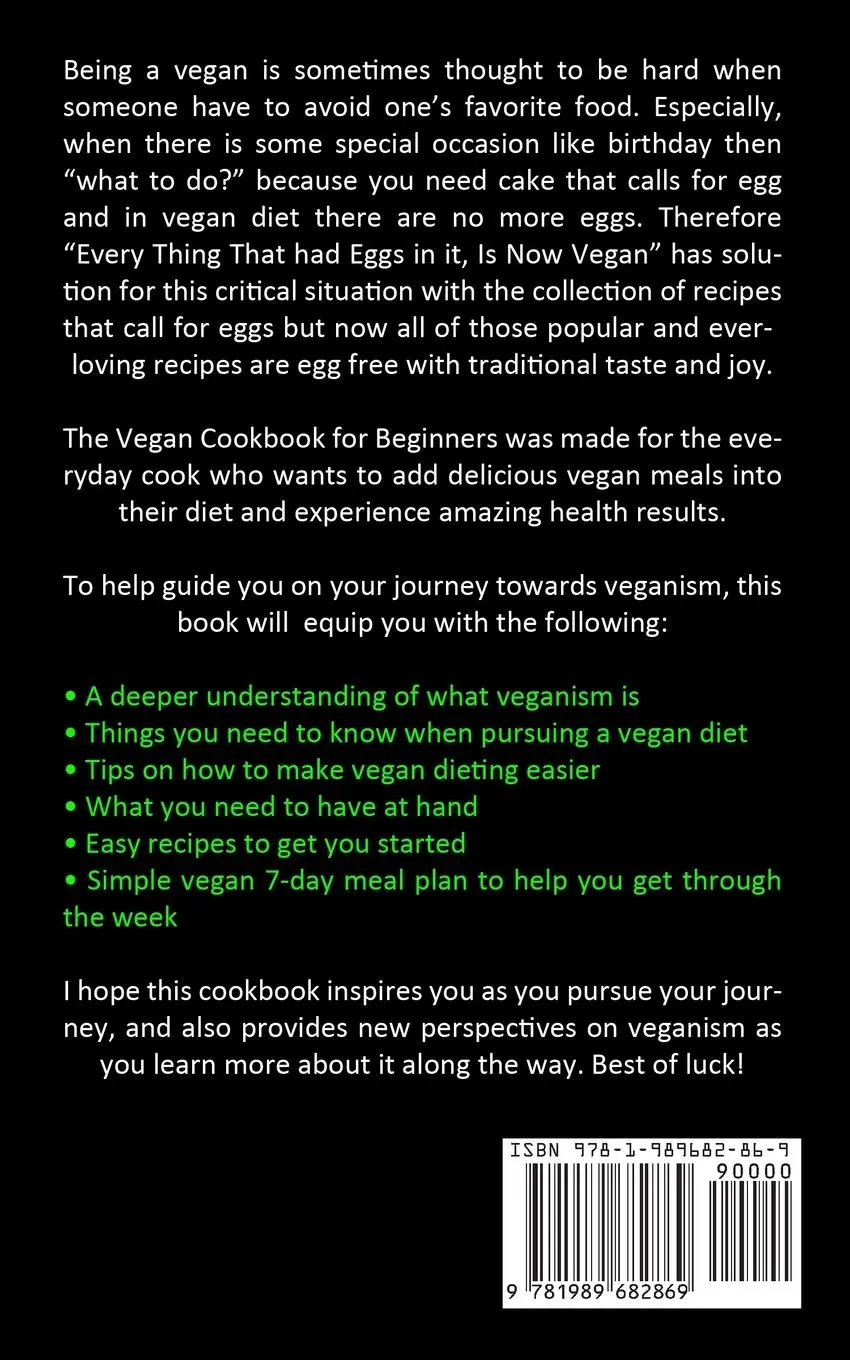 Being a vegan is sometimes thought to be hard when someone have to avoid one's favorite food. Especially, when there is some special occasion like birthday then "what to do?" because you need cake that calls for egg and in vegan diet there are no more eggs. Therefore "Every Thing That had Eggs in it, Is Now Vegan" has solution for this critical situation with the collection of recipes that call for eggs but now all of those popular and everloving recipes are egg free with traditional taste and joy.

The Vegan Cookbook for Beginners was made for the everyday cook who wants to add delicious vegan meals into their diet and experience amazing health results.

To help guide you on your journey towards veganism, this book will equip you with the following:

• A deeper understanding of what veganism is
• Things you need to know when pursuing a vegan diet
• Tips on how to make vegan dieting easier
• What you need to have at hand
• Easy recipes to get you started
• Simple vegan 7-day meal plan to help you get through the week

I hope this cookbook inspires you as you pursue your journey, and also provides new perspectives on veganism as you learn more about it along the way. Best of luck!

ISBN 978-1-989682-86-9

90000

9 781989 682869